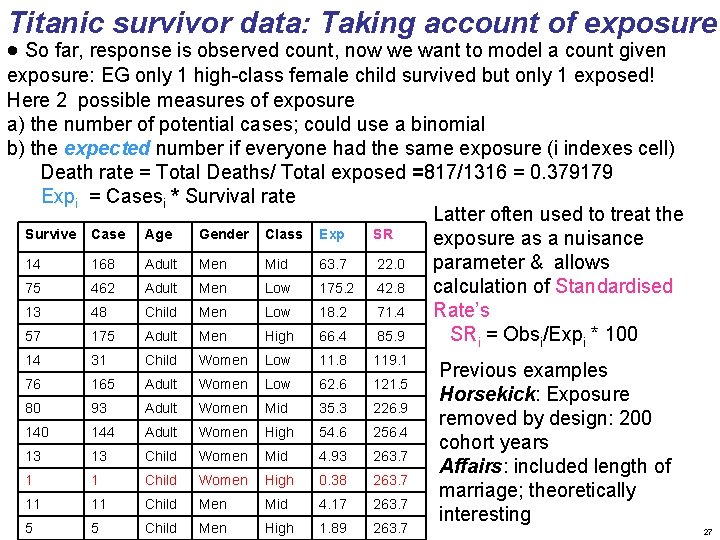 Titanic survivor data: Taking account of exposure

● So far, response is observed count, now we want to model a count given exposure: EG only 1 high-class female child survived but only 1 exposed!

Here 2 possible measures of exposure

a) the number of potential cases; could use a binomial

b) the expected number if everyone had the same exposure (i indexes cell)

Death rate = Total Deaths/ Total exposed =817/1316 = 0.379179

$Exp_i$ = $Cases_i$ * Survival rate

| Survive | Case | Age | Gender | Class | Exp | SR |
|---|---|---|---|---|---|---|
| 14 | 168 | Adult | Men | Mid | 63.7 | 22.0 |
| 75 | 462 | Adult | Men | Low | 175.2 | 42.8 |
| 13 | 48 | Child | Men | Low | 18.2 | 71.4 |
| 57 | 175 | Adult | Men | High | 66.4 | 85.9 |
| 14 | 31 | Child | Women | Low | 11.8 | 119.1 |
| 76 | 165 | Adult | Women | Low | 62.6 | 121.5 |
| 80 | 93 | Adult | Women | Mid | 35.3 | 226.9 |
| 140 | 144 | Adult | Women | High | 54.6 | 256.4 |
| 13 | 13 | Child | Women | Mid | 4.93 | 263.7 |
| 1 | 1 | Child | Women | High | 0.38 | 263.7 |
| 11 | 11 | Child | Men | Mid | 4.17 | 263.7 |
| 5 | 5 | Child | Men | High | 1.89 | 263.7 |

Latter often used to treat the exposure as a nuisance parameter & allows calculation of Standardised Rate's

$SR_i$ = $Obs_i$/$Exp_i$ * 100

Previous examples

Horsekick: Exposure removed by design: 200 cohort years

Affairs: included length of marriage; theoretically interesting

27